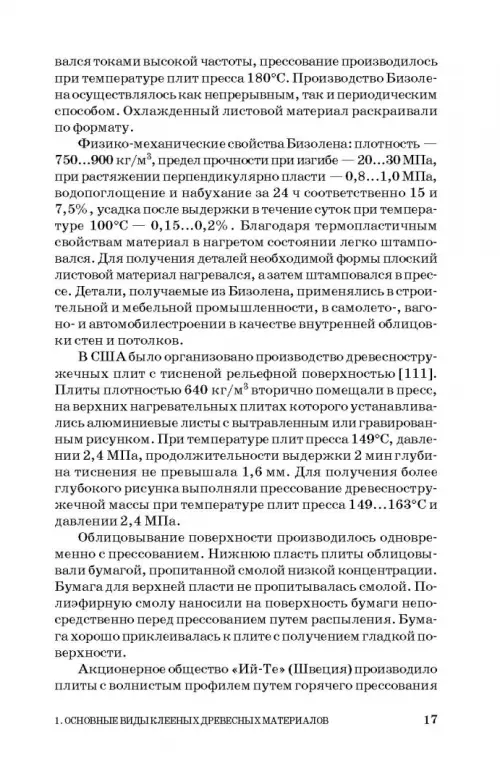 вался токами высокой частоты, прессование производилось при температуре плит пресса 180°С. Производство Бизолена осуществлялось как непрерывным, так и периодическим способом. Охлажденный листовой материал раскраивали по формату.

Физико-механические свойства Бизолена: плотность — 750...900 кг/м$^3$, предел прочности при изгибе — 20...30 МПа, при растяжении перпендикулярно пласти — 0,8...1,0 МПа, водопоглощение и набухание за 24 ч соответственно 15 и 7,5%, усадка после выдержки в течение суток при температуре 100°С — 0,15...0,2%. Благодаря термопластичным свойствам материал в нагретом состоянии легко штамповался. Для получения деталей необходимой формы плоский листовой материал нагревался, а затем штамповался в прессе. Детали, получаемые из Бизолена, применялись в строительной и мебельной промышленности, в самолето-, вагоно- и автомобилестроении в качестве внутренней облицовки стен и потолков.

В США было организовано производство древесностружечных плит с тисненой рельефной поверхностью [111]. Плиты плотностью 640 кг/м$^3$ вторично помещали в пресс, на верхних нагревательных плитах которого устанавливались алюминиевые листы с вытравленным или гравированным рисунком. При температуре плит пресса 149°С, давлении 2,4 МПа, продолжительности выдержки 2 мин глубина тиснения не превышала 1,6 мм. Для получения более глубокого рисунка выполняли прессование древесностружечной массы при температуре плит пресса 149...163°С и давлении 2,4 МПа.

Облицовывание поверхности производилось одновременно с прессованием. Нижнюю пласть плиты облицовывали бумагой, пропитанной смолой низкой концентрации. Бумага для верхней пласти не пропитывалась смолой. Полиэфирную смолу наносили на поверхность бумаги непосредственно перед прессованием путем распыления. Бумага хорошо приклеивалась к плите с получением гладкой поверхности.

Акционерное общество «Ий-Те» (Швеция) производило плиты с волнистым профилем путем горячего прессования

1. ОСНОВНЫЕ ВИДЫ КЛЕЕНЫХ ДРЕВЕСНЫХ МАТЕРИАЛОВ 17